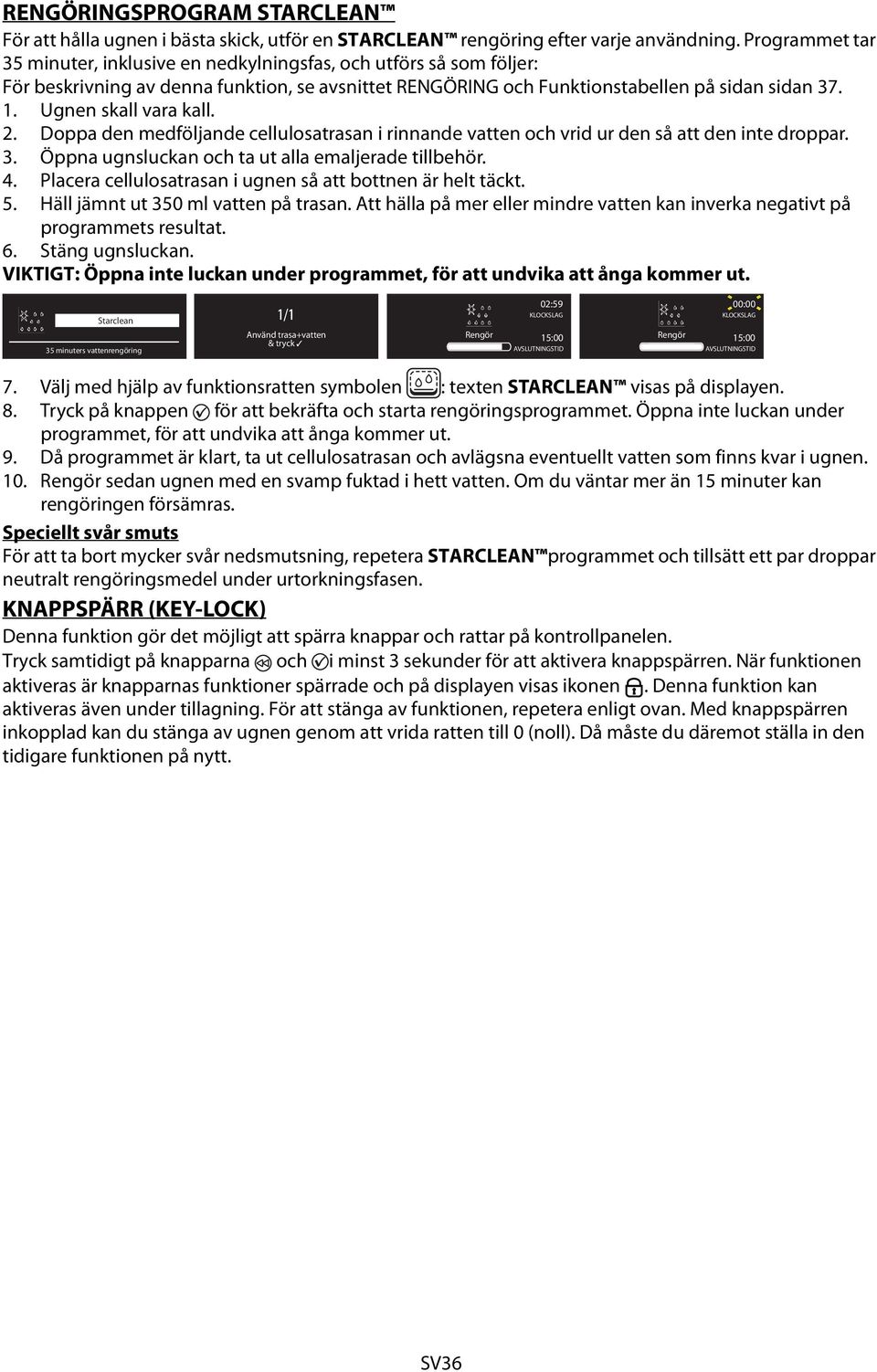 RENGÖRINGSPROGRAM STARCLEAN™

För att hålla ugnen i bästa skick, utför en STARCLEAN™ rengöring efter varje användning. Programmet tar 35 minuter, inklusive en nedkylningsfas, och utförs så som följer:
För beskrivning av denna funktion, se avsnittet RENGÖRING och Funktionstabellen på sidan sidan 37.
1. Ugnen skall vara kall.
2. Doppa den medföljande cellulosatrasan i rinnande vatten och vrid ur den så att den inte droppar.
3. Öppna ugnsluckan och ta ut alla emaljerade tillbehör.
4. Placera cellulosatrasan i ugnen så att bottnen är helt täckt.
5. Häll jämnt ut 350 ml vatten på trasan. Att hälla på mer eller mindre vatten kan inverka negativt på programmets resultat.
6. Stäng ugnsluckan.
VIKTIGT: Öppna inte luckan under programmet, för att undvika att ånga kommer ut.

Starclean
35 minuters vattenrengöring

1/1
Använd trasa+vatten & tryck✓

02:59
KLOCKSLAG
Rengör
15:00
AVSLUTNINGSTID

00:00
KLOCKSLAG
Rengör
15:00
AVSLUTNINGSTID

7. Välj med hjälp av funktionsratten symbolen : texten STARCLEAN™ visas på displayen.
8. Tryck på knappen för att bekräfta och starta rengöringsprogrammet. Öppna inte luckan under programmet, för att undvika att ånga kommer ut.
9. Då programmet är klart, ta ut cellulosatrasan och avlägsna eventuellt vatten som finns kvar i ugnen.
10. Rengör sedan ugnen med en svamp fuktad i hett vatten. Om du väntar mer än 15 minuter kan rengöringen försämras.

Speciellt svår smuts
För att ta bort mycker svår nedsmutsning, repetera STARCLEAN™programmet och tillsätt ett par droppar neutralt rengöringsmedel under urtorkningsfasen.

KNAPPSPÄRR (KEY-LOCK)
Denna funktion gör det möjligt att spärra knappar och rattar på kontrollpanelen.
Tryck samtidigt på knapparna och i minst 3 sekunder för att aktivera knappspärren. När funktionen aktiveras är knapparnas funktioner spärrade och på displayen visas ikonen . Denna funktion kan aktiveras även under tillagning. För att stänga av funktionen, repetera enligt ovan. Med knappspärren inkopplad kan du stänga av ugnen genom att vrida ratten till 0 (noll). Då måste du däremot ställa in den tidigare funktionen på nytt.

SV36